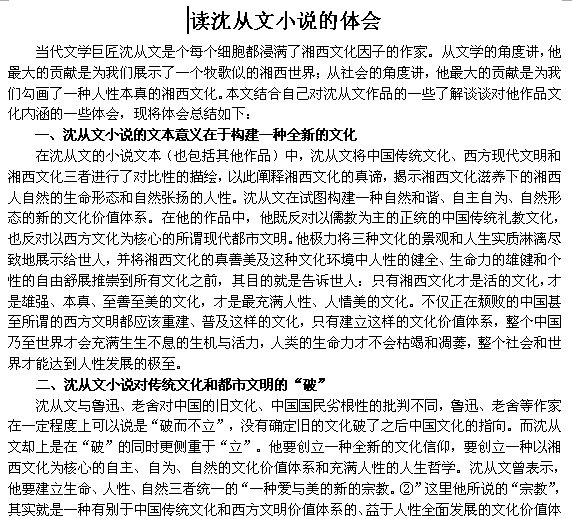 读沈从文小说的体会

当代文学巨匠沈从文是个每个细胞都浸满了湘西文化因子的作家。从文学的角度讲，他最大的贡献是为我们展示了一个牧歌似的湘西世界；从社会的角度讲，他最大的贡献是为我们勾画了一种人性本真的湘西文化。本文结合自己对沈从文作品的一些了解谈谈对他作品文化内涵的一些体会，现将体会总结如下：

一、沈从文小说的文本意义在于构建一种全新的文化

在沈从文的小说文本（也包括其他作品）中，沈从文将中国传统文化、西方现代文明和湘西文化三者进行了对比性的描绘，以此阐释湘西文化的真谛，揭示湘西文化滋养下的湘西人自然的生命形态和自然张扬的人性。沈从文在试图构建一种自然和谐、自主自为、自然形态的新的文化价值体系。在他的作品中，他既反对以儒教为主的正统的中国传统礼教文化，也反对以西方文化为核心的所谓现代都市文明。他极力将三种文化的景观和人生实质淋漓尽致地展示给世人，并将湘西文化的真善美及这种文化环境中人性的健全、生命力的雄健和个性的自由舒展推崇到所有文化之前，其目的就是告诉世人：只有湘西文化才是活的文化，才是雄强、本真、至善至美的文化，才是最充满人性、人情美的文化。不仅正在颓败的中国甚至所谓的西方文明都应该重建、普及这样的文化，只有建立这样的文化价值体系，整个中国乃至世界才会充满生生不息的生机与活力，人类的生命力才不会枯竭和凋萎，整个社会和世界才能达到人性发展的极至。

二、沈从文小说对传统文化和都市文明的“破”

沈从文与鲁迅、老舍对中国的旧文化、中国国民劣根性的批判不同，鲁迅、老舍等作家在一定程度上可以说是“破而不立”，没有确定旧的文化破了之后中国文化的指向。而沈从文却上是在“破”的同时更侧重于“立”。他要创立一种全新的文化信仰，要创立一种以湘西文化为核心的自主、自为、自然的文化价值体系和充满人性的人生哲学。沈从文曾表示，他要建立生命、人性、自然三者统一的“一种爱与美的新的宗教。②”这里他所说的“宗教”，其实就是一种有别于中国传统文化和西方文明价值体系的、益于人性全面发展的文化价值体